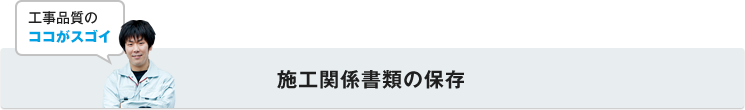 工事品質の
ココがスゴイ

施工関係書類の保存